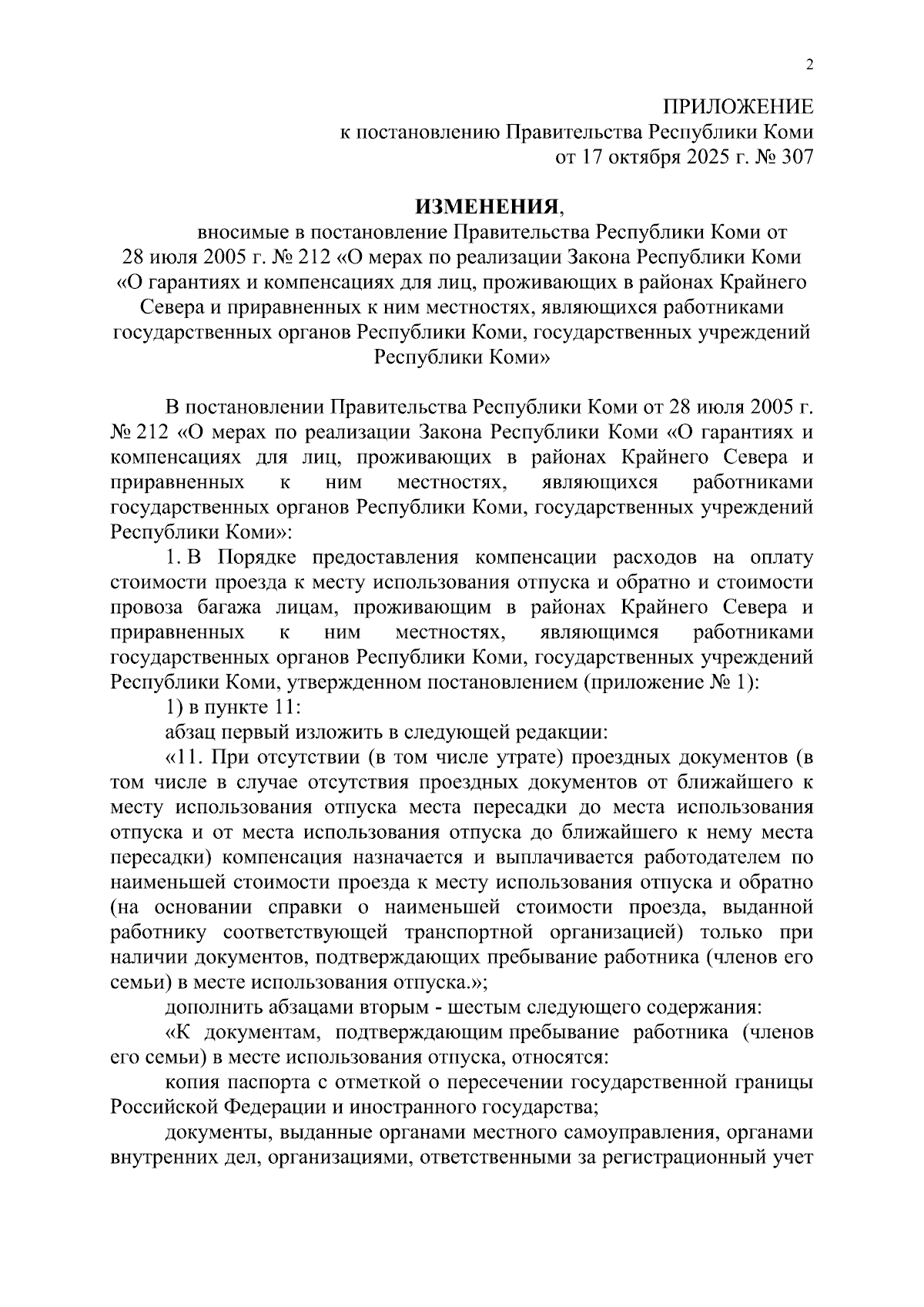 2

ПРИЛОЖЕНИЕ
к постановлению Правительства Республики Коми
от 17 октября 2025 г. № 307

ИЗМЕНЕНИЯ,
вносимые в постановление Правительства Республики Коми от 28 июля 2005 г. № 212 «О мерах по реализации Закона Республики Коми «О гарантиях и компенсациях для лиц, проживающих в районах Крайнего Севера и приравненных к ним местностях, являющихся работниками государственных органов Республики Коми, государственных учреждений Республики Коми»

В постановлении Правительства Республики Коми от 28 июля 2005 г. № 212 «О мерах по реализации Закона Республики Коми «О гарантиях и компенсациях для лиц, проживающих в районах Крайнего Севера и приравненных к ним местностях, являющихся работниками государственных органов Республики Коми, государственных учреждений Республики Коми»:

1. В Порядке предоставления компенсации расходов на оплату стоимости проезда к месту использования отпуска и обратно и стоимости провоза багажа лицам, проживающим в районах Крайнего Севера и приравненных к ним местностях, являющимся работниками государственных органов Республики Коми, государственных учреждений Республики Коми, утвержденном постановлением (приложение № 1):

1) в пункте 11:

абзац первый изложить в следующей редакции:

«11. При отсутствии (в том числе утрате) проездных документов (в том числе в случае отсутствия проездных документов от ближайшего к месту использования отпуска места пересадки до места использования отпуска и от места использования отпуска до ближайшего к нему места пересадки) компенсация назначается и выплачивается работодателем по наименьшей стоимости проезда к месту использования отпуска и обратно (на основании справки о наименьшей стоимости проезда, выданной работнику соответствующей транспортной организацией) только при наличии документов, подтверждающих пребывание работника (членов его семьи) в месте использования отпуска.»;

дополнить абзацами вторым - шестым следующего содержания:

«К документам, подтверждающим пребывание работника (членов его семьи) в месте использования отпуска, относятся:

копия паспорта с отметкой о пересечении государственной границы Российской Федерации и иностранного государства;

документы, выданные органами местного самоуправления, органами внутренних дел, организациями, ответственными за регистрационный учет